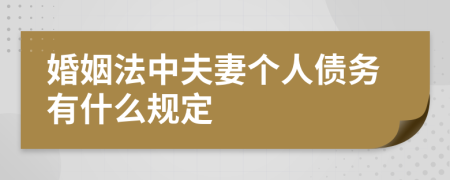 婚姻法中夫妻个人债务有什么规定